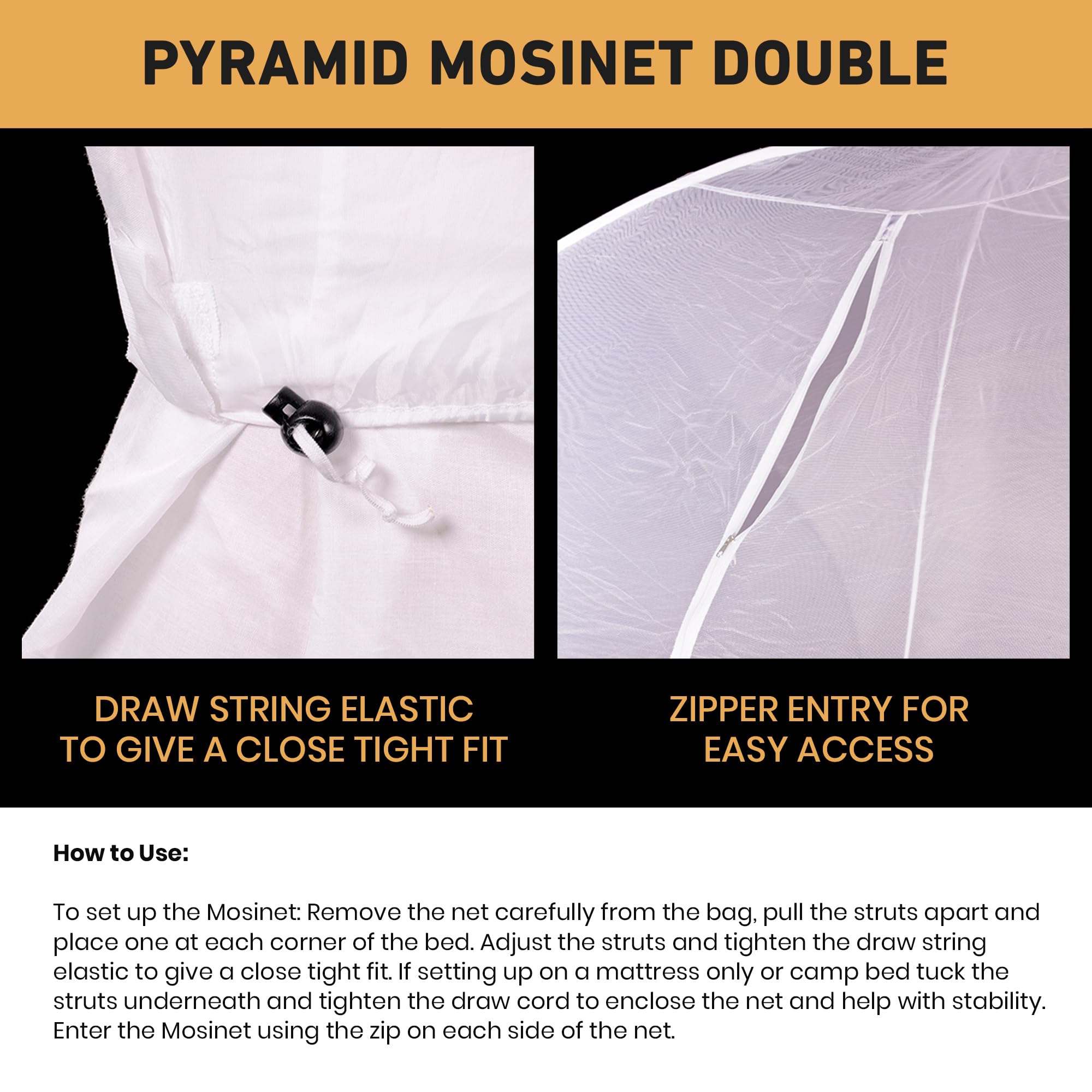 PYRAMID MOSINET DOUBLE

DRAW STRING ELASTIC TO GIVE A CLOSE TIGHT FIT

ZIPPER ENTRY FOR EASY ACCESS

How to Use:

To set up the Mosinet: Remove the net carefully from the bag, pull the struts apart and place one at each corner of the bed. Adjust the struts and tighten the draw string elastic to give a close tight fit. If setting up on a mattress only or camp bed tuck the struts underneath and tighten the draw cord to enclose the net and help with stability. Enter the Mosinet using the zip on each side of the net.